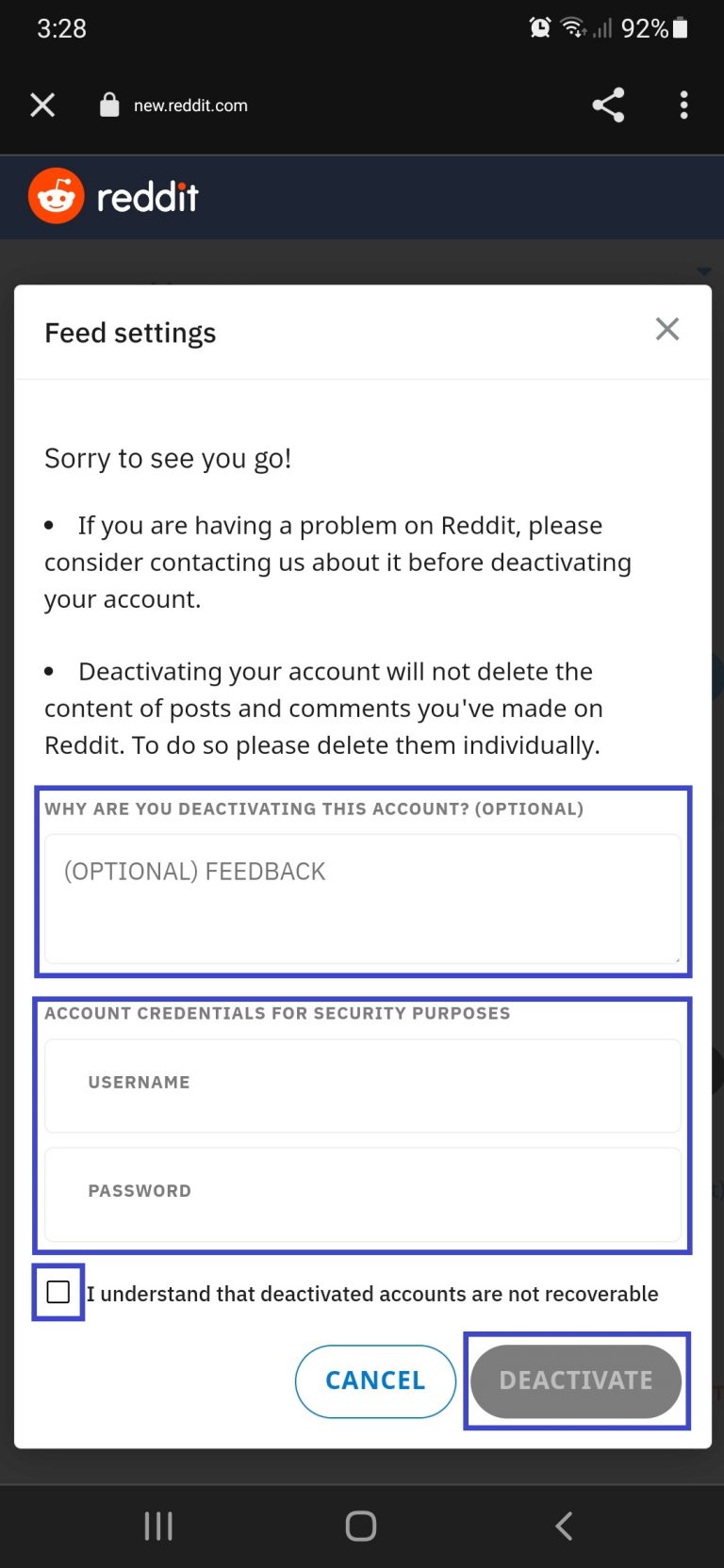 3:28 92%

new.reddit.com

reddit

Feed settings

Sorry to see you go!

• If you are having a problem on Reddit, please consider contacting us about it before deactivating your account.

• Deactivating your account will not delete the content of posts and comments you've made on Reddit. To do so please delete them individually.

WHY ARE YOU DEACTIVATING THIS ACCOUNT? (OPTIONAL)

(OPTIONAL) FEEDBACK

ACCOUNT CREDENTIALS FOR SECURITY PURPOSES

USERNAME

PASSWORD

I understand that deactivated accounts are not recoverable

CANCEL

DEACTIVATE